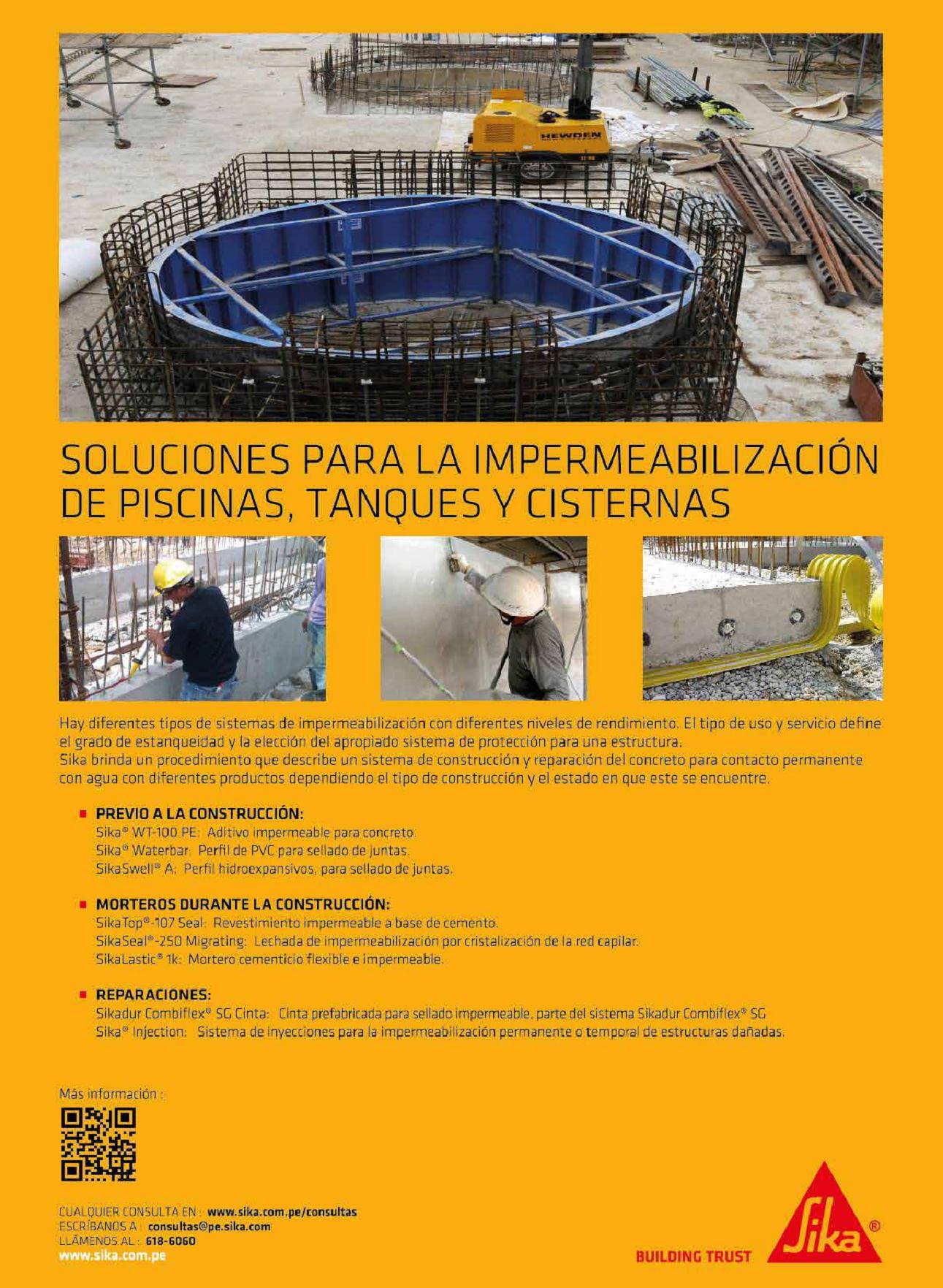 HEWDEN

SOLUCIONES PARA LA IMPERMEABILIZACIÓN DE PISCINAS, TANQUES Y CISTERNAS

Hay diferentes tipos de sistemas de impermeabilización con diferentes niveles de rendimiento. El tipo de uso y servicio define el grado de estanqueidad y la elección del apropiado sistema de protección para una estructura.
Sika brinda un procedimiento que describe un sistema de construcción y reparación del concreto para contacto permanente con agua con diferentes productos dependiendo el tipo de construcción y el estado en que este se encuentre.

PREVIO A LA CONSTRUCCIÓN:
Sika® WT-100 PE: Aditivo impermeable para concreto.
Sika® Waterbar: Perfil de PVC para sellado de juntas.
SikaSwell® A: Perfil hidroexpansivos, para sellado de juntas.

MORTEROS DURANTE LA CONSTRUCCIÓN:
SikaTop®-107 Seal: Revestimiento impermeable a base de cemento.
SikaSeal®-250 Migrating: Lechada de impermeabilización por cristalización de la red capilar.
SikaLastic® 1k: Mortero cementicio flexible e impermeable.

REPARACIONES:
Sikadur Combiflex® SG Cinta: Cinta prefabricada para sellado impermeable, parte del sistema Sikadur Combiflex® SG
Sika® Injection: Sistema de inyecciones para la impermeabilización permanente o temporal de estructuras dañadas.

Más información :

CUALQUIER CONSULTA EN : www.sika.com.pe/consultas
ESCRÍBANOS A : consultas@pe.sika.com
LLÁMENOS AL : 618-6060
www.sika.com.pe

BUILDING TRUST
Sika®